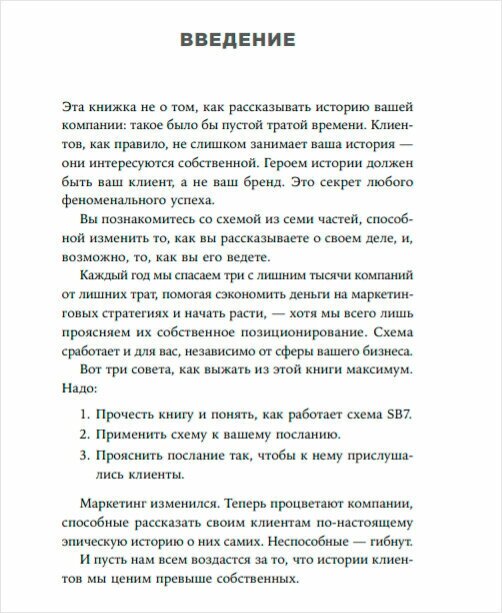 ВВЕДЕНИЕ

Эта книжка не о том, как рассказывать историю вашей компании: такое было бы пустой тратой времени. Клиентов, как правило, не слишком занимает ваша история — они интересуются собственной. Героем истории должен быть ваш клиент, а не ваш бренд. Это секрет любого феноменального успеха.

Вы познакомитесь со схемой из семи частей, способной изменить то, как вы рассказываете о своем деле, и, возможно, то, как вы его ведете.

Каждый год мы спасаем три с лишним тысячи компаний от лишних трат, помогая сэкономить деньги на маркетинговых стратегиях и начать расти, — хотя мы всего лишь проясняем их собственное позиционирование. Схема сработает и для вас, независимо от сферы вашего бизнеса.

Вот три совета, как выжать из этой книги максимум. Надо:

1. Прочесть книгу и понять, как работает схема SB7.
2. Применить схему к вашему посланию.
3. Прояснить послание так, чтобы к нему прислушались клиенты.

Маркетинг изменился. Теперь процветают компании, способные рассказать своим клиентам по-настоящему эпическую историю о них самих. Неспособные — гибнут.

И пусть нам всем воздастся за то, что истории клиентов мы ценим превыше собственных.